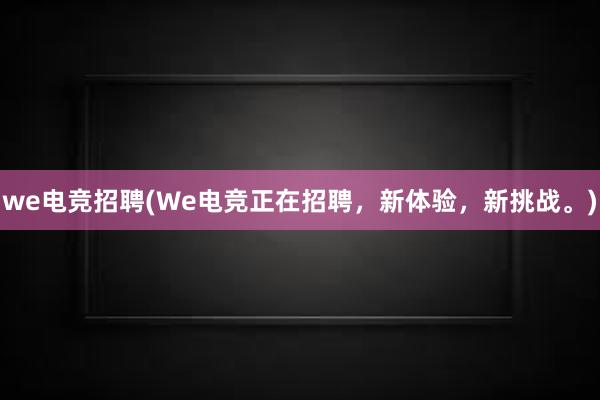 we电竞招聘(We电竞正在招聘，新体验，新挑战。)